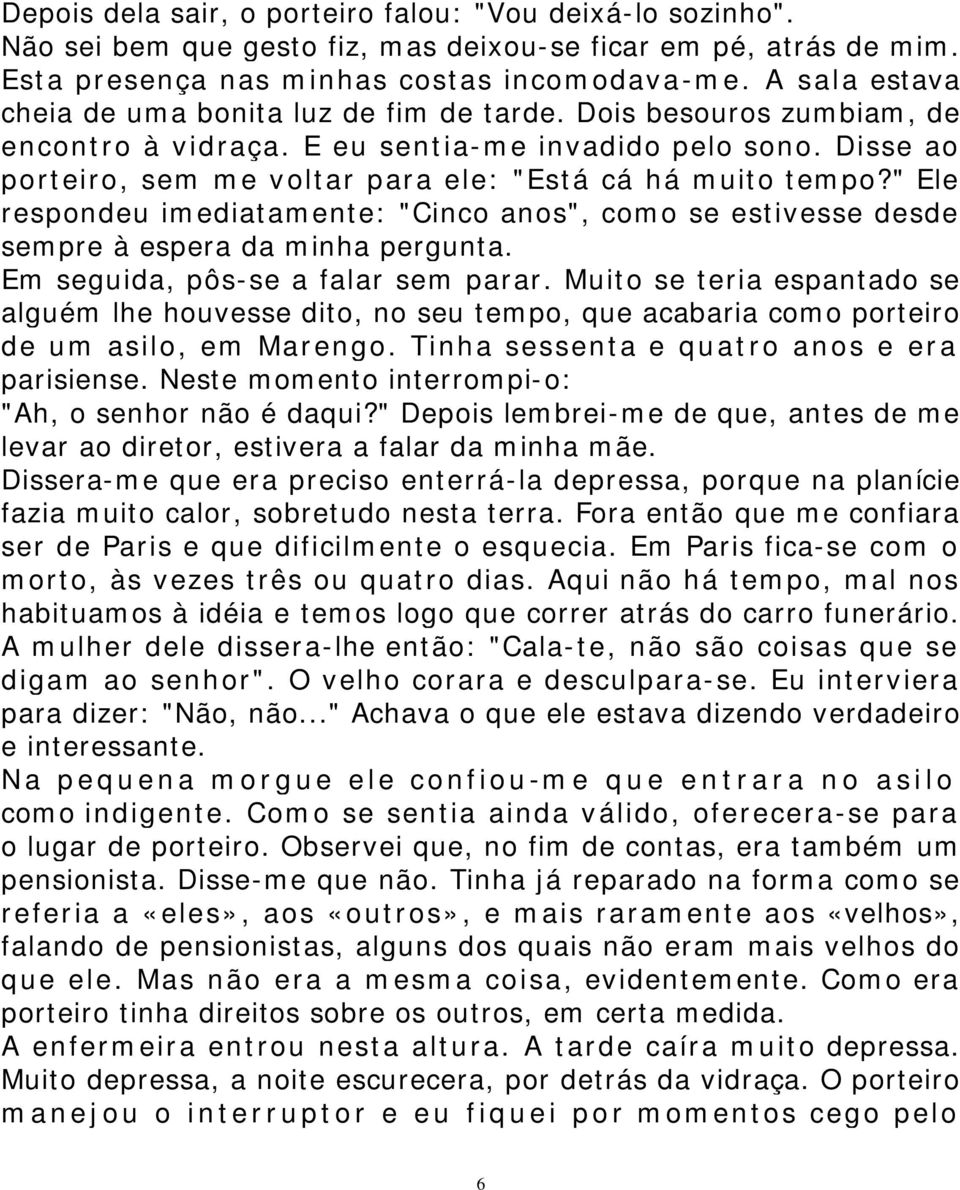 Depois dela sair, o porteiro falou: "Vou deixá-lo sozinho". Não sei bem que gesto fiz, mas deixou-se ficar em pé, atrás de mim. Esta presença nas minhas costas incomodava-me. A sala estava cheia de uma bonita luz de fim de tarde. Dois besouros zumbiam, de encontro à vidraça. E eu sentia-me invadido pelo sono. Disse ao porteiro, sem me voltar para ele: "Está cá há muito tempo?" Ele respondeu imediatamente: "Cinco anos", como se estivesse desde sempre à espera da minha pergunta.
Em seguida, pôs-se a falar sem parar. Muito se teria espantado se alguém lhe houvesse dito, no seu tempo, que acabaria como porteiro de um asilo, em Marengo. Tinha sessenta e quatro anos e era parisiense. Neste momento interrompi-o:
"Ah, o senhor não é daqui?" Depois lembrei-me de que, antes de me levar ao diretor, estivera a falar da minha mãe.
Dissera-me que era preciso enterrá-la depressa, porque na planície fazia muito calor, sobretudo nesta terra. Fora então que me confiara ser de Paris e que dificilmente o esquecia. Em Paris fica-se com o morto, às vezes três ou quatro dias. Aqui não há tempo, mal nos habituamos à idéia e temos logo que correr atrás do carro funerário. A mulher dele dissera-lhe então: "Cala-te, não são coisas que se digam ao senhor". O velho corara e desculpara-se. Eu interviera para dizer: "Não, não..." Achava o que ele estava dizendo verdadeiro e interessante.
Na pequena morgue ele confiou-me que entrara no asilo como indigente. Como se sentia ainda válido, oferecera-se para o lugar de porteiro. Observei que, no fim de contas, era também um pensionista. Disse-me que não. Tinha já reparado na forma como se referia a «eles», aos «outros», e mais raramente aos «velhos», falando de pensionistas, alguns dos quais não eram mais velhos do que ele. Mas não era a mesma coisa, evidentemente. Como era porteiro tinha direitos sobre os outros, em certa medida.
A enfermeira entrou nesta altura. A tarde caíra muito depressa. Muito depressa, a noite escurecera, por detrás da vidraça. O porteiro manejou o interruptor e eu fiquei por momentos cego pelo

6